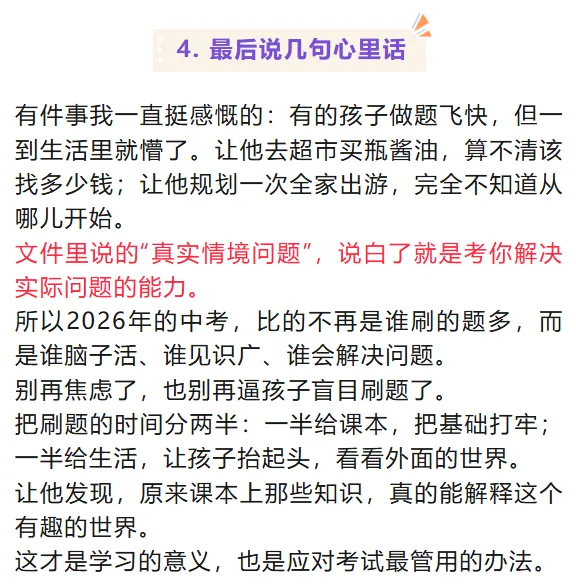 4. 最后说几句心里话

有件事我一直挺感慨的：有的孩子做题飞快，但一到生活里就懵了。让他去超市买瓶酱油，算不清该找多少钱；让他规划一次全家出游，完全不知道从哪儿开始。
文件里说的“真实情境问题”，说白了就是考你解决实际问题的能力。
所以2026年的中考，比的不再是谁刷的题多，而是谁脑子活、谁见识广、谁会解决问题。
别再焦虑了，也别再逼孩子盲目刷题了。
把刷题的时间分两半：一半给课本，把基础打牢；一半给生活，让孩子抬起头，看看外面的世界。
让他发现，原来课本上那些知识，真的能解释这个有趣的世界。
这才是学习的意义，也是应对考试最管用的办法。